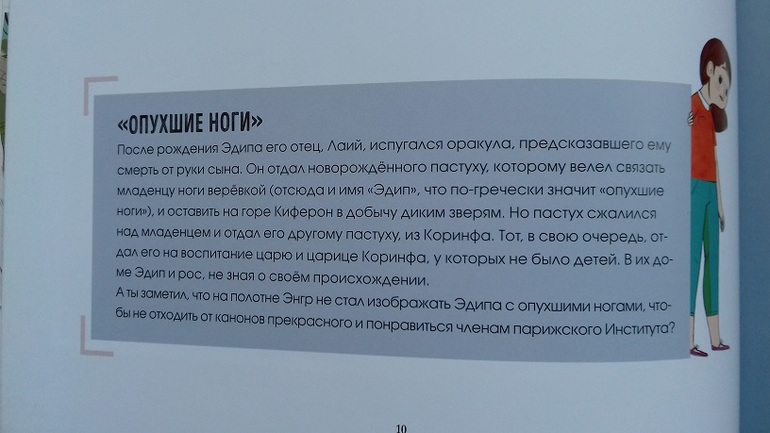 «ОПУХШИЕ НОГИ»

После рождения Эдипа его отец, Лаий, испугался оракула, предсказавшего ему смерть от руки сына. Он отдал новорождённого пастуху, которому велел связать младенцу ноги верёвкой (отсюда и имя «Эдип», что по-гречески значит «опухшие ноги»), и оставить на горе Киферон в добычу диким зверям. Но пастух сжалился над младенцем и отдал его другому пастуху, из Коринфа. Тот, в свою очередь, отдал его на воспитание царю и царице Коринфа, у которых не было детей. В их доме Эдип и рос, не зная о своём происхождении.

А ты заметил, что на полотне Энгр не стал изображать Эдипа с опухшими ногами, чтобы не отходить от канонов прекрасного и понравиться членам парижского Института?

10